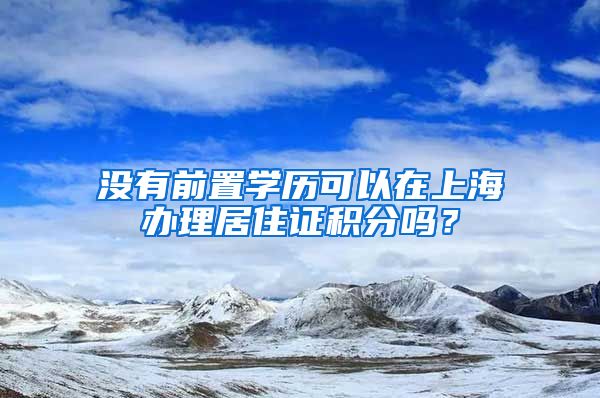 没有前置学历可以在上海办理居住证积分吗？